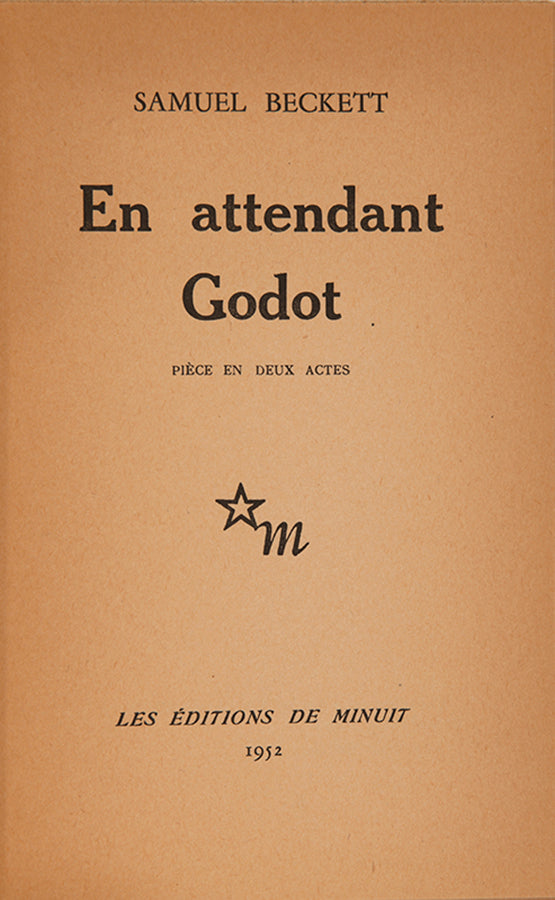 SAMUEL BECKETT

En attendant Godot

PIÈCE EN DEUX ACTES

m

LES ÉDITIONS DE MINUIT

1952